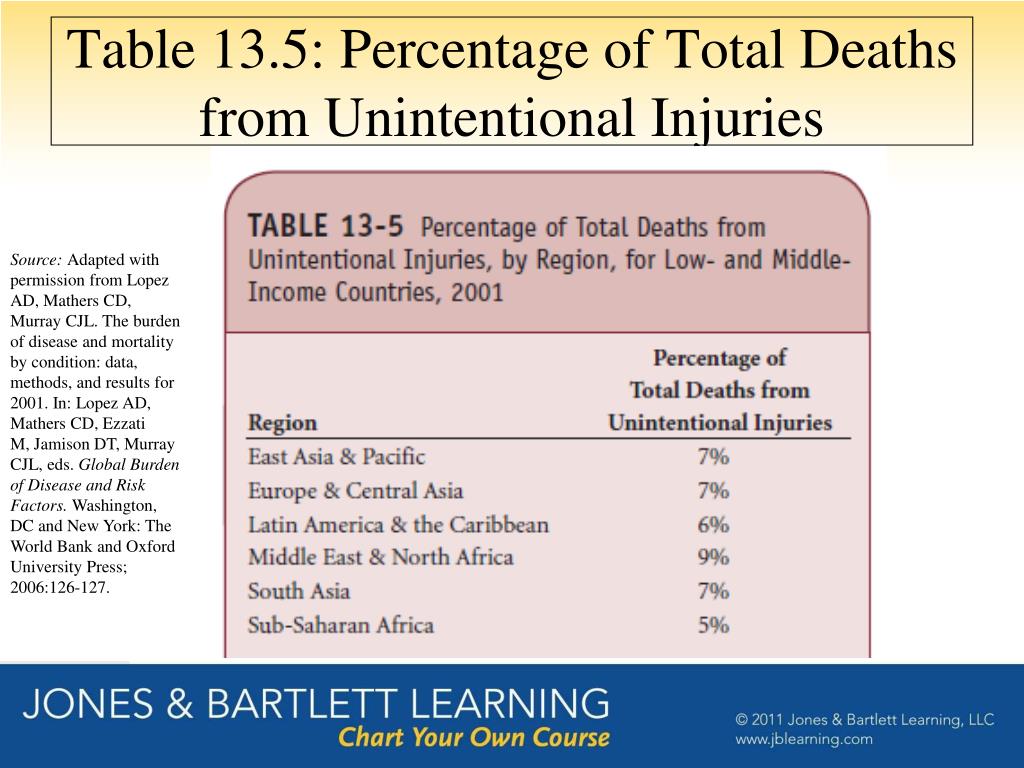 Table 13.5: Percentage of Total Deaths from Unintentional Injuries

Source: Adapted with permission from Lopez AD, Mathers CD, Murray CJL. The burden of disease and mortality by condition: data, methods, and results for 2001. In: Lopez AD, Mathers CD, Ezzati M, Jamison DT, Murray CJL, eds. Global Burden of Disease and Risk Factors. Washington, DC and New York: The World Bank and Oxford University Press; 2006:126-127.

TABLE 13-5 Percentage of Total Deaths from Unintentional Injuries, by Region, for Low- and Middle-Income Countries, 2001

| Region | Percentage of Total Deaths from Unintentional Injuries |
|---|---|
| East Asia & Pacific | 7% |
| Europe & Central Asia | 7% |
| Latin America & the Caribbean | 6% |
| Middle East & North Africa | 9% |
| South Asia | 7% |
| Sub-Saharan Africa | 5% |

JONES & BARTLETT LEARNING
Chart Your Own Course

© 2011 Jones & Bartlett Learning, LLC
www.jblearning.com